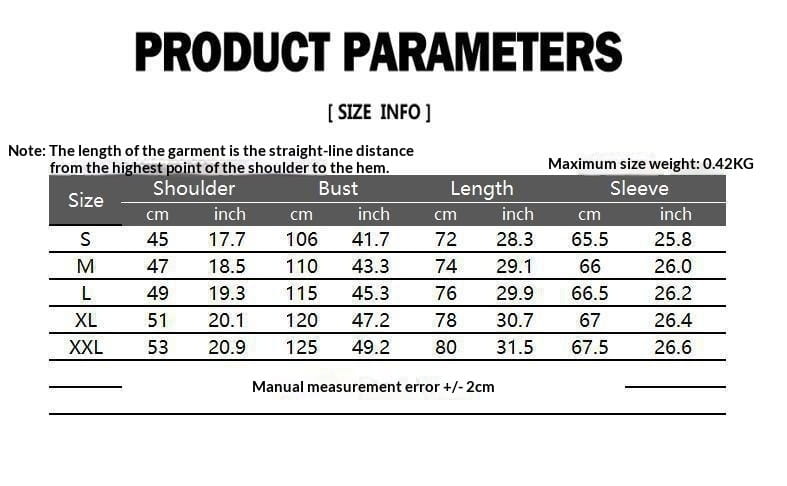 PRODUCT PARAMETERS

[ SIZE INFO ]

Note: The length of the garment is the straight-line distance from the highest point of the shoulder to the hem.

Maximum size weight: 0.42KG

| Size | Shoulder cm | Shoulder inch | Bust cm | Bust inch | Length cm | Length inch | Sleeve cm | Sleeve inch |
|---|---|---|---|---|---|---|---|---|
| S | 45 | 17.7 | 106 | 41.7 | 72 | 28.3 | 65.5 | 25.8 |
| M | 47 | 18.5 | 110 | 43.3 | 74 | 29.1 | 66 | 26.0 |
| L | 49 | 19.3 | 115 | 45.3 | 76 | 29.9 | 66.5 | 26.2 |
| XL | 51 | 20.1 | 120 | 47.2 | 78 | 30.7 | 67 | 26.4 |
| XXL | 53 | 20.9 | 125 | 49.2 | 80 | 31.5 | 67.5 | 26.6 |

Manual measurement error +/- 2cm